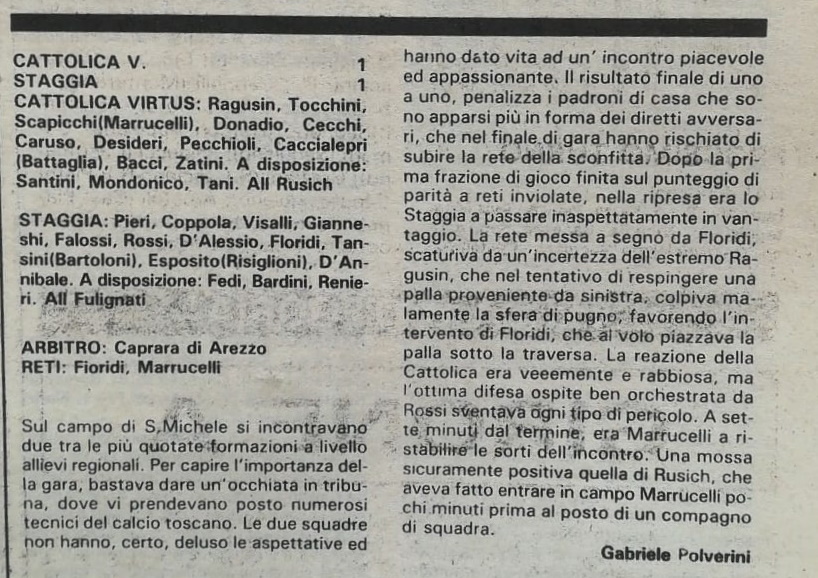 CATTOLICA V. 1
STAGGIA 1
CATTOLICA VIRTUS: Ragusin, Tocchini, Scapicchi(Marrucelli), Donadio, Cecchi, Caruso, Desideri, Pecchioli, Caccialepri (Battaglia), Bacci, Zatini. A disposizione: Santini, Mondonico, Tani. All Rusich

STAGGIA: Pieri, Coppola, Visalli, Gianneshi, Falossi, Rossi, D'Alessio, Floridi, Tansini(Bartoloni), Esposito(Risiglioni), D'Annibale. A disposizione: Fedi, Bardini, Renieri. All Fulignati

ARBITRO: Caprara di Arezzo
RETI: Fioridi, Marrucelli

Sul campo di S.Michele si incontravano due tra le più quotate formazioni a livello allievi regionali. Per capire l'importanza della gara, bastava dare un'occhiata in tribuna, dove vi prendevano posto numerosi tecnici del calcio toscano. Le due squadre non hanno, certo, deluso le aspettative ed hanno dato vita ad un' incontro piacevole ed appassionante. Il risultato finale di uno a uno, penalizza i padroni di casa che sono apparsi più in forma dei diretti avversari, che nel finale di gara hanno rischiato di subire la rete della sconfitta. Dopo la prima frazione di gioco finita sul punteggio di parità a reti inviolate, nella ripresa era lo Staggia a passare inaspettatamente in vantaggio. La rete messa a segno da Floridi, scaturiva da un'incertezza dell'estremo Ragusin, che nel tentativo di respingere una palla proveniente da sinistra, colpiva malamente la sfera di pugno, favorendo l'intervento di Floridi, che al volo piazzava la palla sotto la traversa. La reazione della Cattolica era veemente e rabbiosa, ma l'ottima difesa ospite ben orchestrata da Rossi sventava ogni tipo di pericolo. A sette minuti dal termine, era Marrucelli a ristabilire le sorti dell'incontro. Una mossa sicuramente positiva quella di Rusich, che aveva fatto entrare in campo Marrucelli pochi minuti prima al posto di un compagno di squadra.

Gabriele Polverini